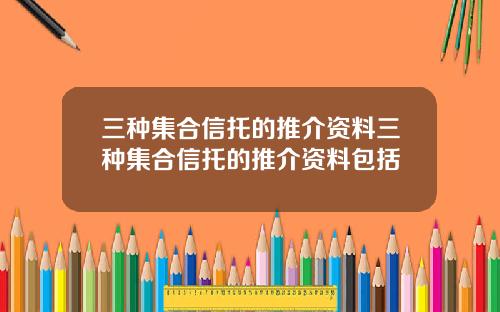 三种集合信托的推介资料三种集合信托的推介资料包括